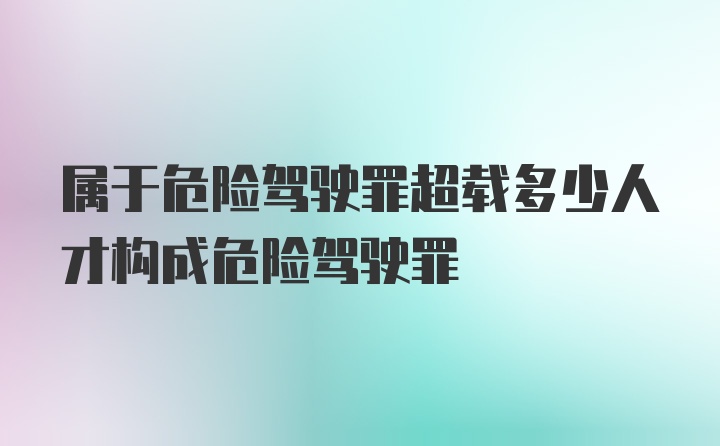 属于危险驾驶罪超载多少人才构成危险驾驶罪